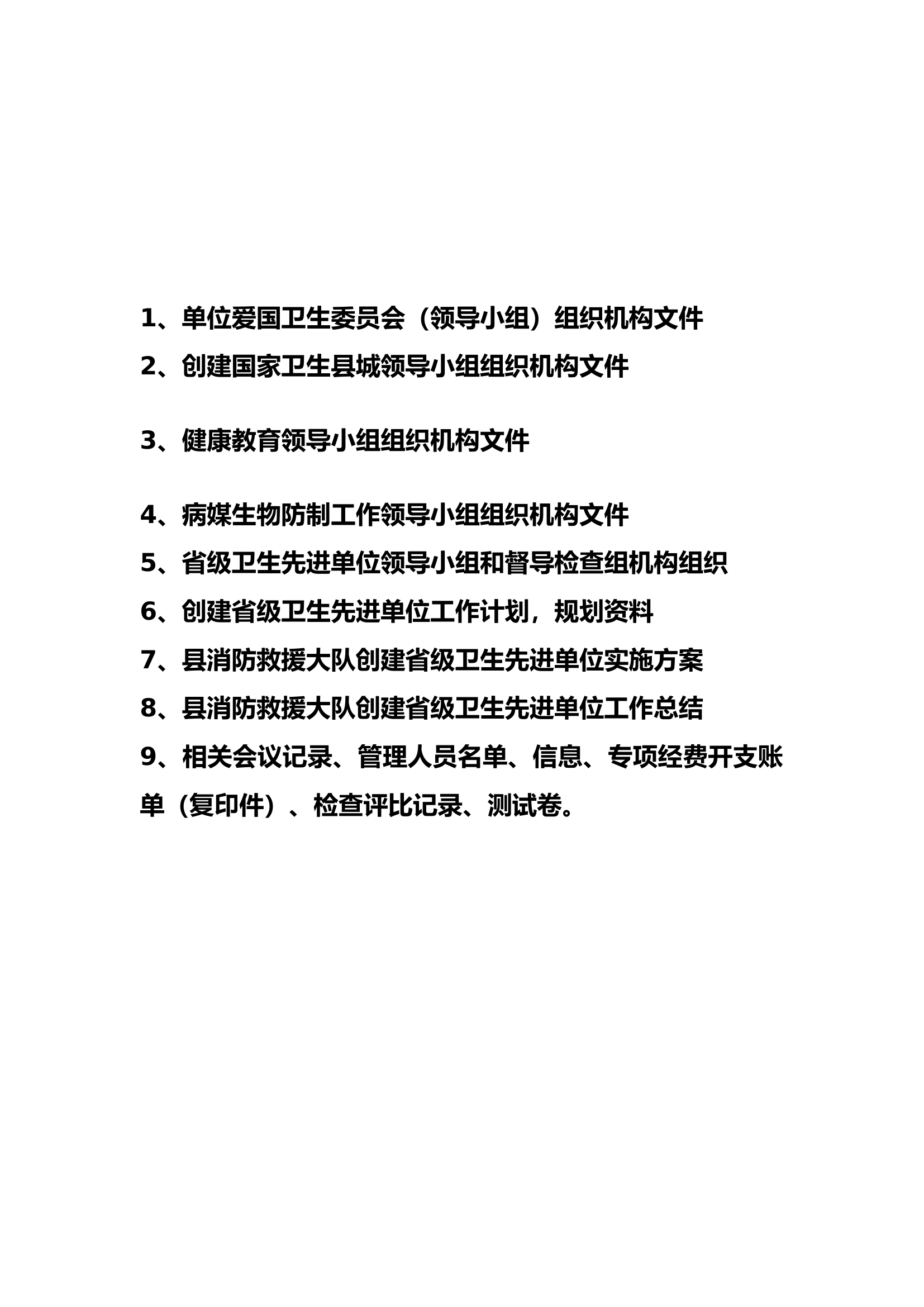 1、单位爱国卫生委员会（领导小组）组织机构文件

2、创建国家卫生县城领导小组组织机构文件

3、健康教育领导小组组织机构文件

4、病媒生物防制工作领导小组组织机构文件

5、省级卫生先进单位领导小组和督导检查组机构组织

6、创建省级卫生先进单位工作计划，规划资料

7、县消防救援大队创建省级卫生先进单位实施方案

8、县消防救援大队创建省级卫生先进单位工作总结

9、相关会议记录、管理人员名单、信息、专项经费开支账单（复印件）、检查评比记录、测试卷。